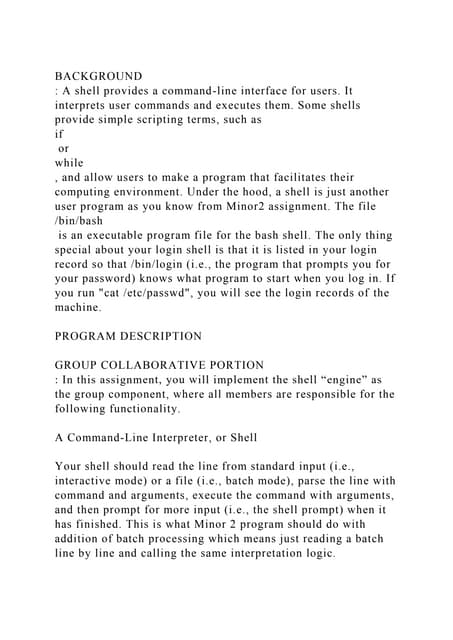 BACKGROUND
: A shell provides a command-line interface for users. It interprets user commands and executes them. Some shells provide simple scripting terms, such as
if
or
while
, and allow users to make a program that facilitates their computing environment. Under the hood, a shell is just another user program as you know from Minor2 assignment. The file
/bin/bash
is an executable program file for the bash shell. The only thing special about your login shell is that it is listed in your login record so that /bin/login (i.e., the program that prompts you for your password) knows what program to start when you log in. If you run "cat /etc/passwd", you will see the login records of the machine.

PROGRAM DESCRIPTION

GROUP COLLABORATIVE PORTION
: In this assignment, you will implement the shell “engine” as the group component, where all members are responsible for the following functionality.

A Command-Line Interpreter, or Shell

Your shell should read the line from standard input (i.e., interactive mode) or a file (i.e., batch mode), parse the line with command and arguments, execute the command with arguments, and then prompt for more input (i.e., the shell prompt) when it has finished. This is what Minor 2 program should do with addition of batch processing which means just reading a batch line by line and calling the same interpretation logic.